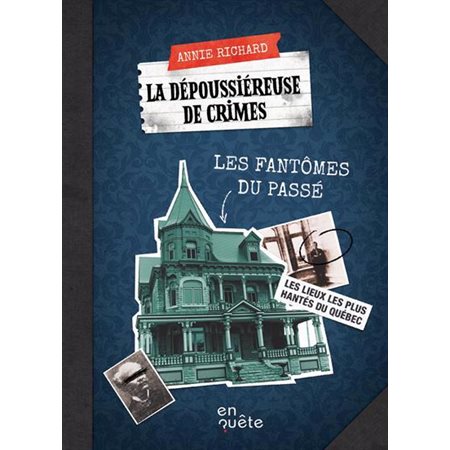 ANNIE RICHARD

LA DÉPOUSSIÉREUSE DE CRIMES

LES FANTÔMES DU PASSÉ

LES LIEUX LES PLUS HANTÉS DU QUÉBEC

en quête